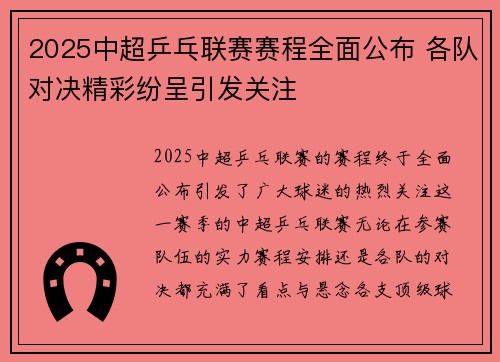 2025中超乒乓联赛赛程全面公布 各队对决精彩纷呈引发关注

2025中超乒乓联赛的赛程终于全面公布引发了广大球迷的热烈关注这一赛季的中超乒乓联赛无论在参赛队伍的实力赛程安排还是各队的对决都充满了看点与悬念各支顶级球